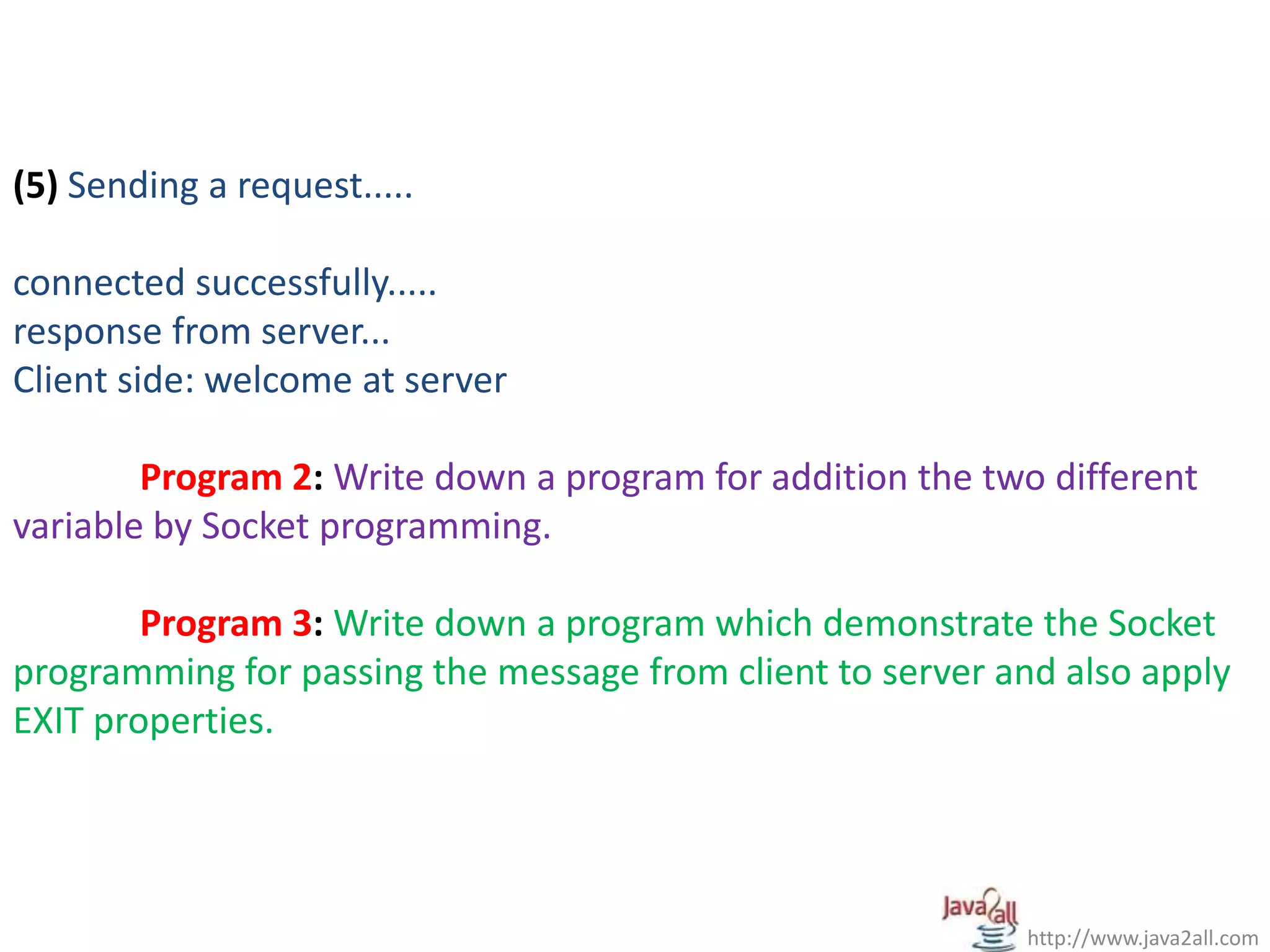 (5) Sending a request.....

connected successfully.....
response from server...
Client side: welcome at server

Program 2: Write down a program for addition the two different variable by Socket programming.

Program 3: Write down a program which demonstrate the Socket programming for passing the message from client to server and also apply EXIT properties.

Java2all
http://www.java2all.com